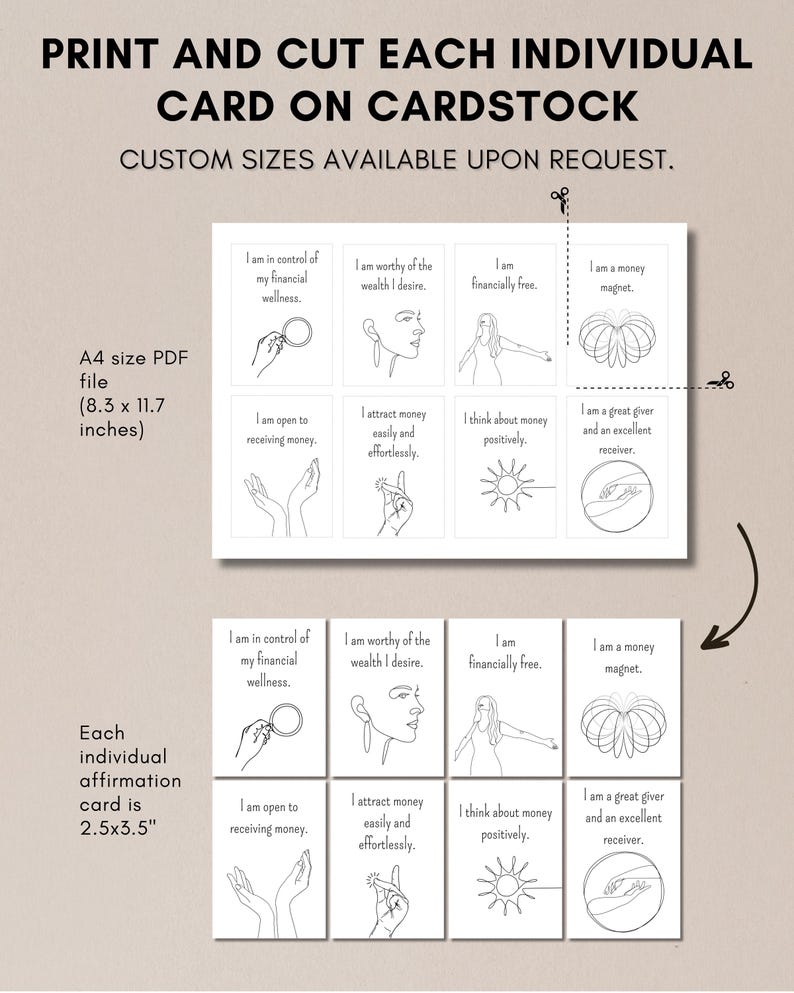 PRINT AND CUT EACH INDIVIDUAL CARD ON CARDSTOCK

CUSTOM SIZES AVAILABLE UPON REQUEST.

A4 size PDF file (8.3 x 11.7 inches)

I am in control of my financial wellness.

I am worthy of the wealth I desire.

I am financially free.

I am a money magnet.

I am open to receiving money.

I attract money easily and effortlessly.

I think about money positively.

I am a great giver and an excellent receiver.

Each individual affirmation card is 2.5x3.5"

I am in control of my financial wellness.

I am worthy of the wealth I desire.

I am financially free.

I am a money magnet.

I am open to receiving money.

I attract money easily and effortlessly.

I think about money positively.

I am a great giver and an excellent receiver.